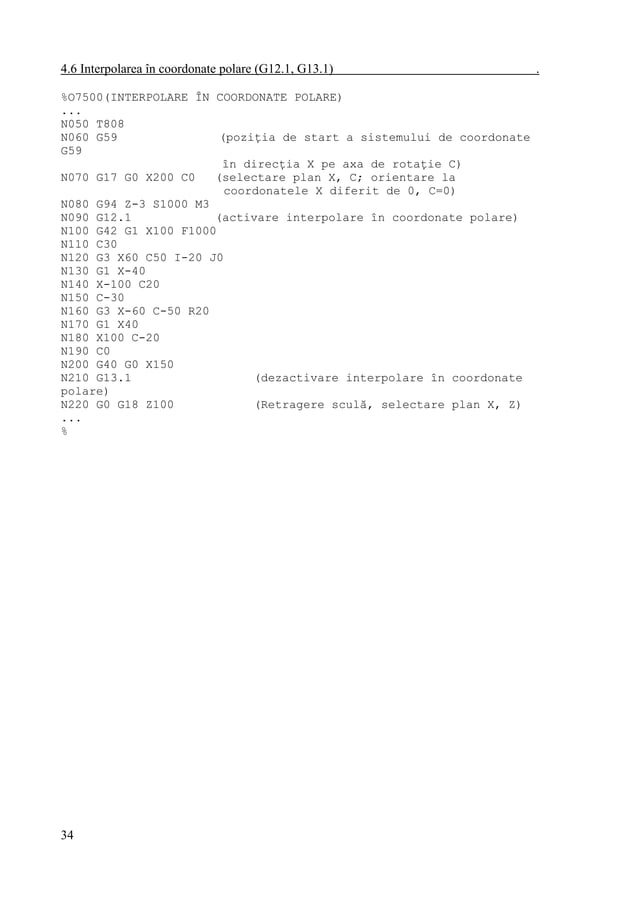 4.6 Interpolarea în coordonate polare (G12.1, G13.1) .

%O7500(INTERPOLARE ÎN COORDONATE POLARE)
...
N050 T808
N060 G59 (poziţia de start a sistemului de coordonate G59
în direcţia X pe axa de rotaţie C)
N070 G17 G0 X200 C0 (selectare plan X, C; orientare la coordonatele X diferit de 0, C=0)
N080 G94 Z-3 S1000 M3
N090 G12.1 (activare interpolare în coordonate polare)
N100 G42 G1 X100 F1000
N110 C30
N120 G3 X60 C50 I-20 J0
N130 G1 X-40
N140 X-100 C20
N150 C-30
N160 G3 X-60 C-50 R20
N170 G1 X40
N180 X100 C-20
N190 C0
N200 G40 G0 X150
N210 G13.1 (dezactivare interpolare în coordonate polare)
N220 G0 G18 Z100 (Retragere sculă, selectare plan X, Z)
...
%

34